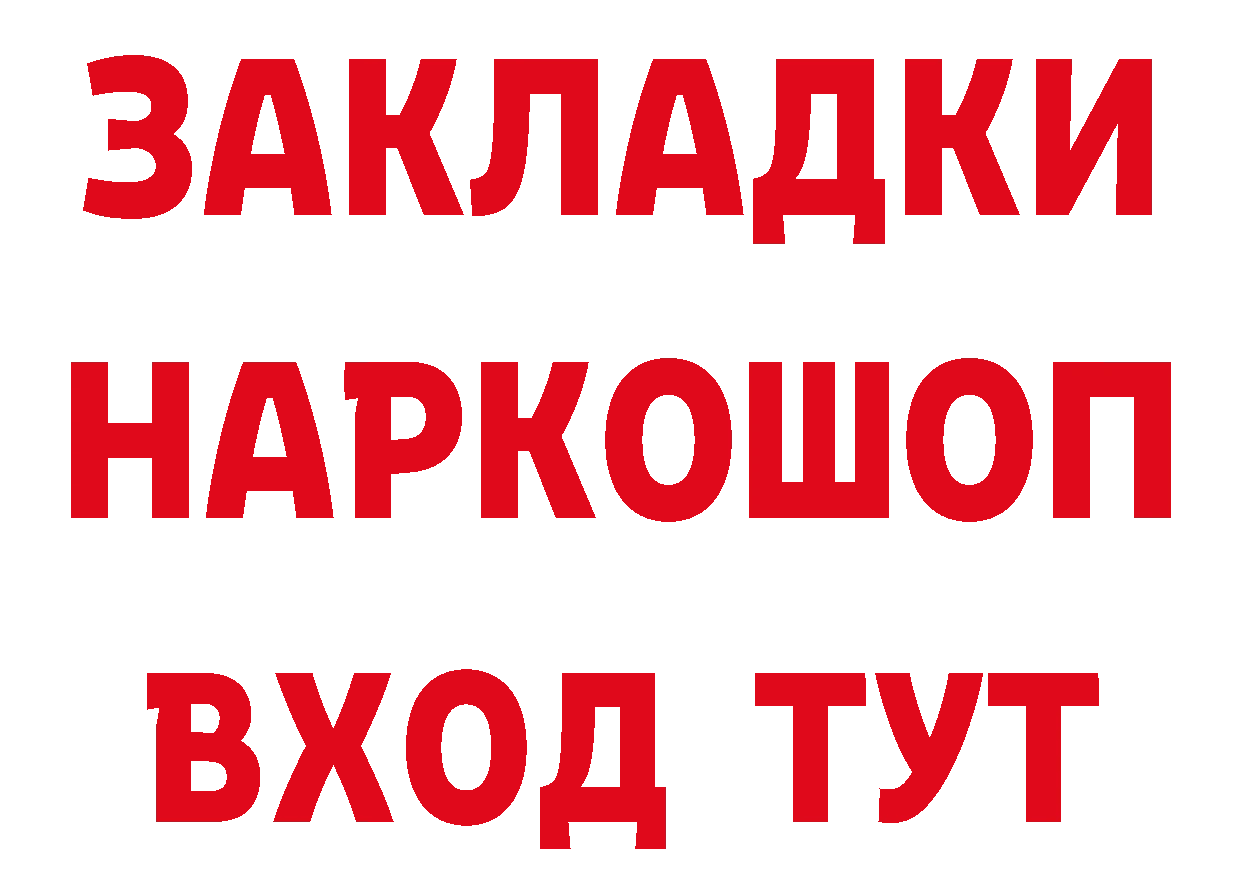 ЗАКЛАДКИ
НАРКОШОП
ВХОД ТУТ